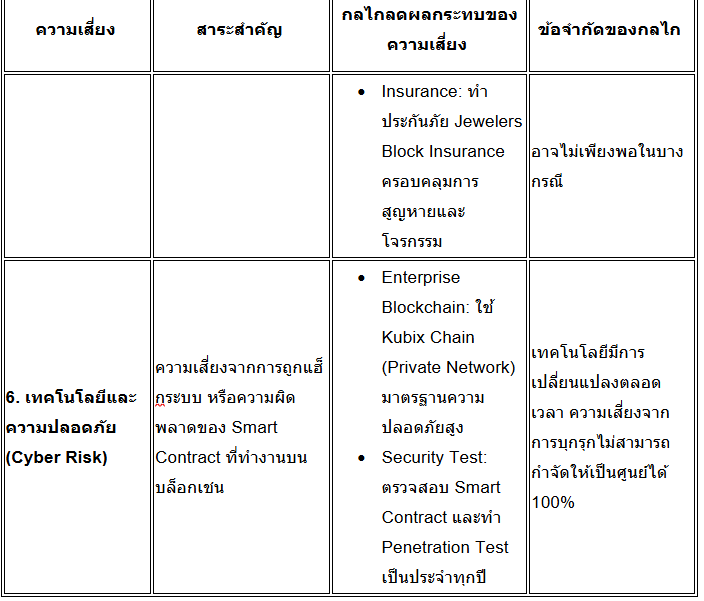 | ความเสี่ยง | สาระสำคัญ | กลไกลดผลกระทบของความเสี่ยง | ข้อจำกัดของกลไก |
|---|---|---|---|
| | | • Insurance: ทำประกันภัย Jewelers Block Insurance ครอบคลุมการสูญหายและโจรกรรม | อาจไม่เพียงพอในบางกรณี |
| **6. เทคโนโลยีและความปลอดภัย (Cyber Risk)** | ความเสี่ยงจากการถูกแฮ็กระบบ หรือความผิดพลาดของ Smart Contract ที่ทำงานบนบล็อกเชน | • Enterprise Blockchain: ใช้ Kubix Chain (Private Network) มาตรฐานความปลอดภัยสูง • Security Test: ตรวจสอบ Smart Contract และทำ Penetration Test เป็นประจำทุกปี | เทคโนโลยีมีการเปลี่ยนแปลงตลอดเวลา ความเสี่ยงจากการบุกรุกไม่สามารถกำจัดให้เป็นศูนย์ได้ 100% |